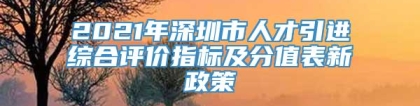 2021年深圳市人才引进综合评价指标及分值表新政策